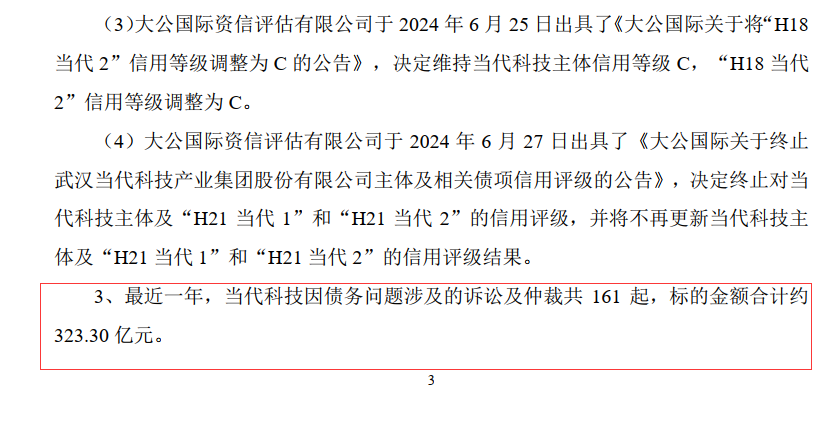 (3)大公国际资信评估有限公司于2024年6月25日出具了《大公国际关于将“H18当代2”信用等级调整为C的公告》，决定维持当代科技主体信用等级C，“H18当代2”信用等级调整为C。

（4）大公国际资信评估有限公司于2024年6月27日出具了《大公国际关于终止武汉当代科技产业集团股份有限公司主体及相关债项信用评级的公告》，决定终止对当代科技主体及“H21当代1”和“H21当代2”的信用评级，并将不再更新当代科技主体及“H21当代1”和“H21当代2”的信用评级结果。

3、最近一年，当代科技因债务问题涉及的诉讼及仲裁共161起，标的金额合计约323.30亿元。

3